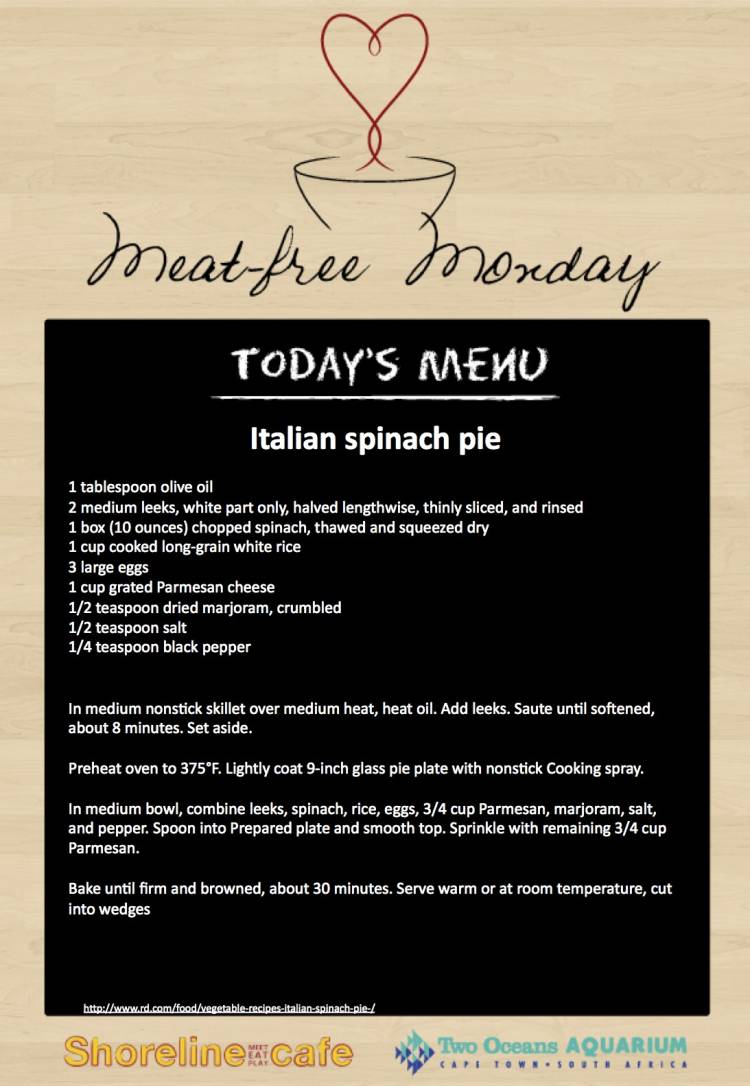 Meat-free Monday

TODAY'S MENU

Italian spinach pie

1 tablespoon olive oil
2 medium leeks, white part only, halved lengthwise, thinly sliced, and rinsed
1 box (10 ounces) chopped spinach, thawed and squeezed dry
1 cup cooked long-grain white rice
3 large eggs
1 cup grated Parmesan cheese
1/2 teaspoon dried marjoram, crumbled
1/2 teaspoon salt
1/4 teaspoon black pepper

In medium nonstick skillet over medium heat, heat oil. Add leeks. Saute until softened, about 8 minutes. Set aside.

Preheat oven to 375°F. Lightly coat 9-inch glass pie plate with nonstick Cooking spray.

In medium bowl, combine leeks, spinach, rice, eggs, 3/4 cup Parmesan, marjoram, salt, and pepper. Spoon into Prepared plate and smooth top. Sprinkle with remaining 3/4 cup Parmesan.

Bake until firm and browned, about 30 minutes. Serve warm or at room temperature, cut into wedges

http://www.rd.com/food/vegetable-recipes-italian-spinach-pie-/

Shoreline MEET EAT PLAY cafe

Two Oceans AQUARIUM
CAPE TOWN • SOUTH AFRICA